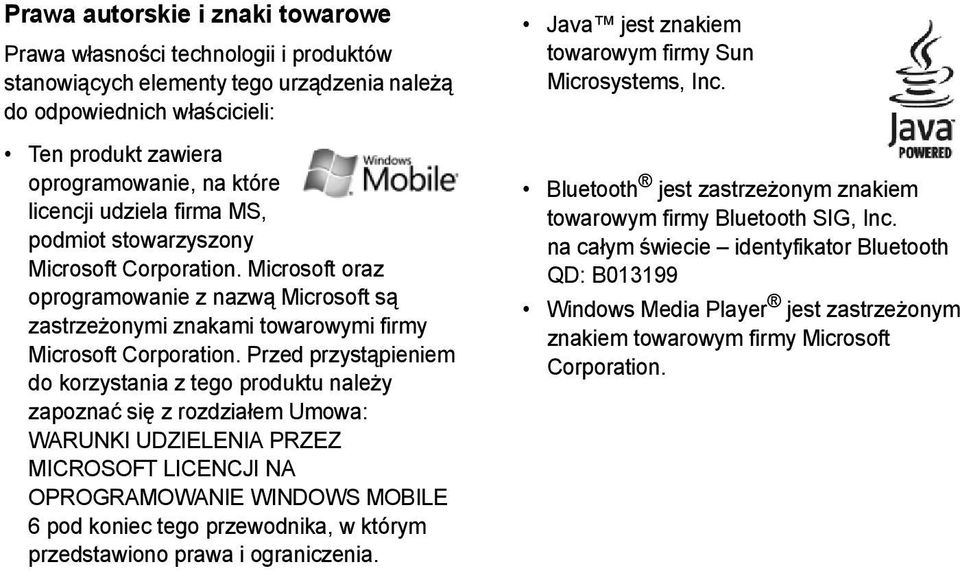 Prawa autorskie i znaki towarowe

Prawa własności technologii i produktów stanowiących elementy tego urządzenia należą do odpowiednich właścicieli:

• Ten produkt zawiera oprogramowanie, na które licencji udziela firma MS, podmiot stowarzyszony Microsoft Corporation. Microsoft oraz oprogramowanie z nazwą Microsoft są zastrzeżonymi znakami towarowymi firmy Microsoft Corporation. Przed przystąpieniem do korzystania z tego produktu należy zapoznać się z rozdziałem Umowa: WARUNKI UDZIELENIA PRZEZ MICROSOFT LICENCJI NA OPROGRAMOWANIE WINDOWS MOBILE 6 pod koniec tego przewodnika, w którym przedstawiono prawa i ograniczenia.

Windows Mobile

• Java™ jest znakiem towarowym firmy Sun Microsystems, Inc.

Java POWERED

• Bluetooth® jest zastrzeżonym znakiem towarowym firmy Bluetooth SIG, Inc. na całym świecie – identyfikator Bluetooth QD: B013199

• Windows Media Player® jest zastrzeżonym znakiem towarowym firmy Microsoft Corporation.